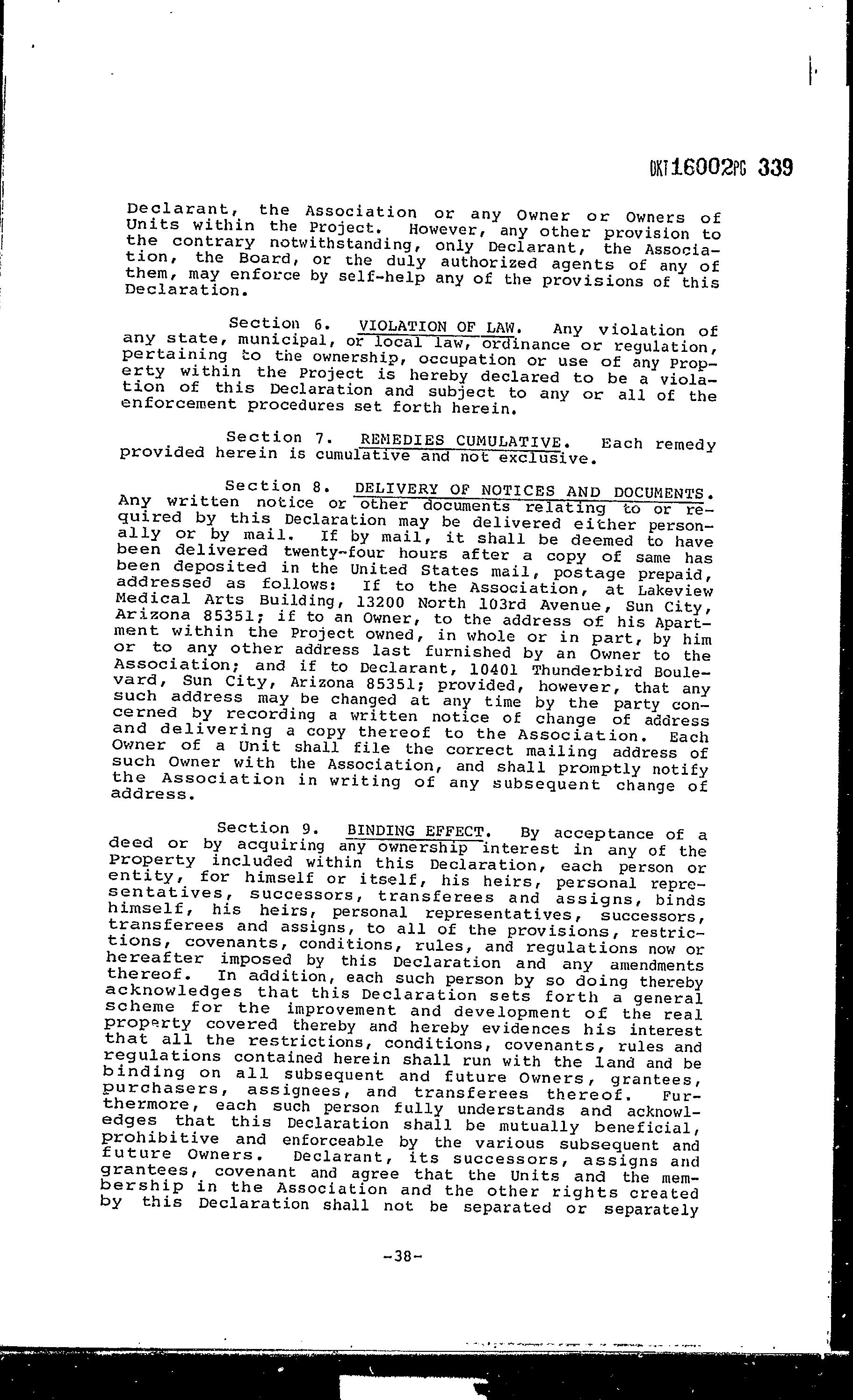 DKT16002PG 339

Declarant, the Association or any Owner or Owners of Units within the Project. However, any other provision to the contrary notwithstanding, only Declarant, the Association, the Board, or the duly authorized agents of any of them, may enforce by self-help any of the provisions of this Declaration.

Section 6. VIOLATION OF LAW. Any violation of any state, municipal, or local law, ordinance or regulation, pertaining to the ownership, occupation or use of any Property within the Project is hereby declared to be a violation of this Declaration and subject to any or all of the enforcement procedures set forth herein.

Section 7. REMEDIES CUMULATIVE. Each remedy provided herein is cumulative and not exclusive.

Section 8. DELIVERY OF NOTICES AND DOCUMENTS. Any written notice or other documents relating to or required by this Declaration may be delivered either personally or by mail. If by mail, it shall be deemed to have been delivered twenty-four hours after a copy of same has been deposited in the United States mail, postage prepaid, addressed as follows: If to the Association, at Lakeview Medical Arts Building, 13200 North 103rd Avenue, Sun City, Arizona 85351; if to an Owner, to the address of his Apartment within the Project owned, in whole or in part, by him or to any other address last furnished by an Owner to the Association; and if to Declarant, 10401 Thunderbird Boulevard, Sun City, Arizona 85351; provided, however, that any such address may be changed at any time by the party concerned by recording a written notice of change of address and delivering a copy thereof to the Association. Each Owner of a Unit shall file the correct mailing address of such Owner with the Association, and shall promptly notify the Association in writing of any subsequent change of address.

Section 9. BINDING EFFECT. By acceptance of a deed or by acquiring any ownership interest in any of the Property included within this Declaration, each person or entity, for himself or itself, his heirs, personal representatives, successors, transferees and assigns, binds himself, his heirs, personal representatives, successors, transferees and assigns, to all of the provisions, restrictions, covenants, conditions, rules, and regulations now or hereafter imposed by this Declaration and any amendments thereof. In addition, each such person by so doing thereby acknowledges that this Declaration sets forth a general scheme for the improvement and development of the real property covered thereby and hereby evidences his interest that all the restrictions, conditions, covenants, rules and regulations contained herein shall run with the land and be binding on all subsequent and future Owners, grantees, purchasers, assignees, and transferees thereof. Furthermore, each such person fully understands and acknowledges that this Declaration shall be mutually beneficial, prohibitive and enforceable by the various subsequent and future Owners. Declarant, its successors, assigns and grantees, covenant and agree that the Units and the membership in the Association and the other rights created by this Declaration shall not be separated or separately

-38-